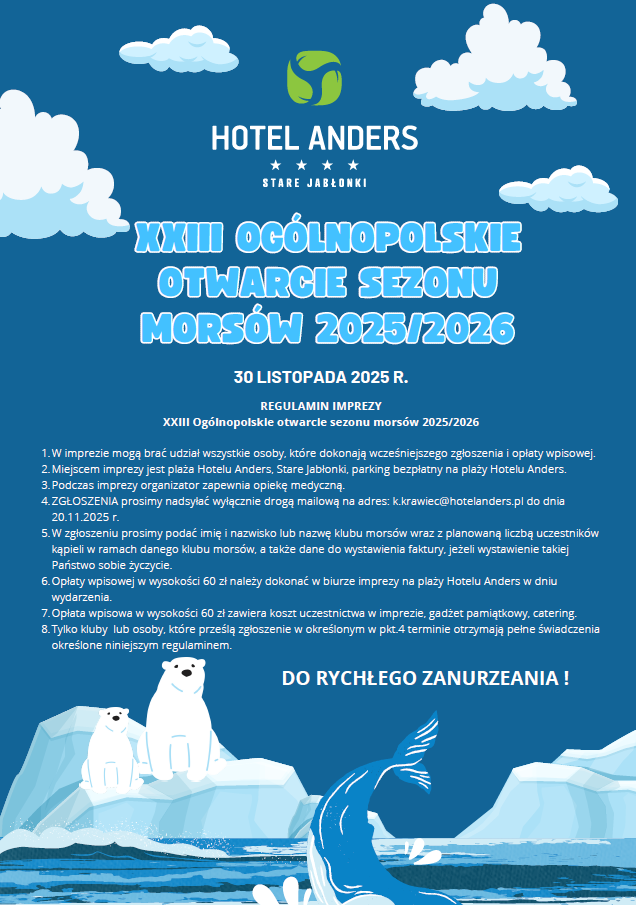 HOTEL ANDERS
★ ★ ★ ★
STARE JABŁONKI

XXIII OGÓLNOPOLSKIE OTWARCIE SEZONU MORSÓW 2025/2026

30 LISTOPADA 2025 R.

REGULAMIN IMPREZY
XXIII Ogólnopolskie otwarcie sezonu morsów 2025/2026

1. W imprezie mogą brać udział wszystkie osoby, które dokonają wcześniejszego zgłoszenia i opłaty wpisowej.
2. Miejscem imprezy jest plaża Hotelu Anders, Stare Jabłonki, parking bezpłatny na plaży Hotelu Anders.
3. Podczas imprezy organizator zapewnia opiekę medyczną.
4. ZGŁOSZENIA prosimy nadsyłać wyłącznie drogą mailową na adres: k.krawiec@hotelanders.pl do dnia 20.11.2025 r.
5. W zgłoszeniu prosimy podać imię i nazwisko lub nazwę klubu morsów wraz z planowaną liczbą uczestników kąpieli w ramach danego klubu morsów, a także dane do wystawienia faktury, jeżeli wystawienie takiej Państwo sobie życzycie.
6. Opłaty wpisowej w wysokości 60 zł należy dokonać w biurze imprezy na plaży Hotelu Anders w dniu wydarzenia.
7. Opłata wpisowa w wysokości 60 zł zawiera koszt uczestnictwa w imprezie, gadżet pamiątkowy, catering.
8. Tylko kluby lub osoby, które prześlą zgłoszenie w określonym w pkt.4 terminie otrzymają pełne świadczenia określone niniejszym regulaminem.

DO RYCHŁEGO ZANURZEANIA !